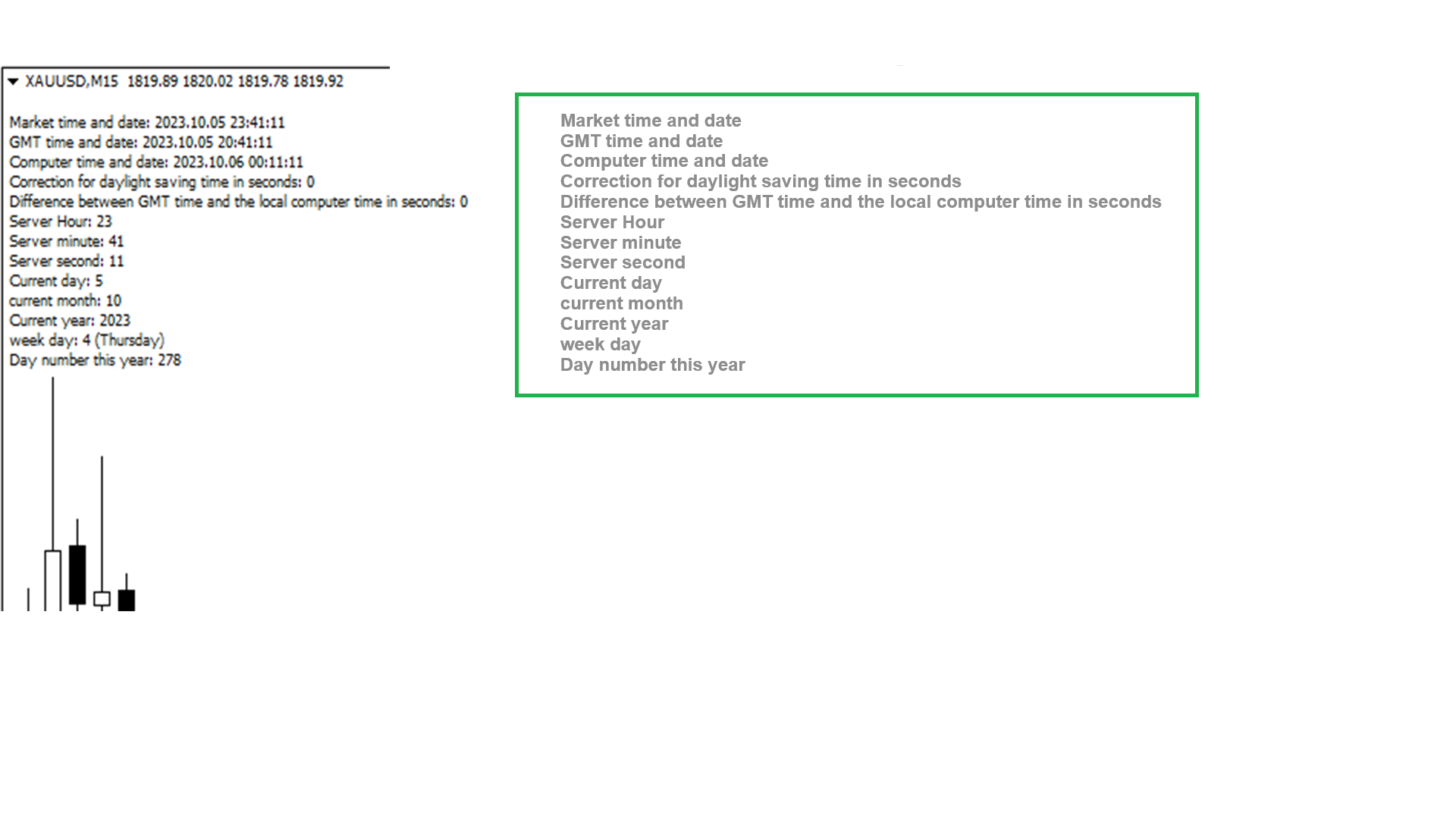 XAUUSD,M15 1819.89 1820.02 1819.78 1819.92

Market time and date: 2023.10.05 23:41:11
GMT time and date: 2023.10.05 20:41:11
Computer time and date: 2023.10.06 00:11:11
Correction for daylight saving time in seconds: 0
Difference between GMT time and the local computer time in seconds: 0
Server Hour: 23
Server minute: 41
Server second: 11
Current day: 5
current month: 10
Current year: 2023
week day: 4 (Thursday)
Day number this year: 278

Market time and date
GMT time and date
Computer time and date
Correction for daylight saving time in seconds
Difference between GMT time and the local computer time in seconds
Server Hour
Server minute
Server second
Current day
current month
Current year
week day
Day number this year